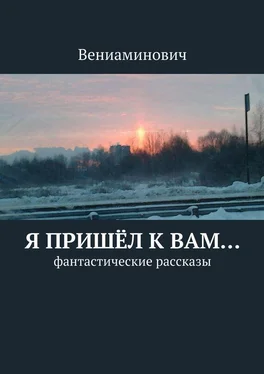 Вениаминович

Я ПРИШЁЛ К ВАМ…
фантастические рассказы